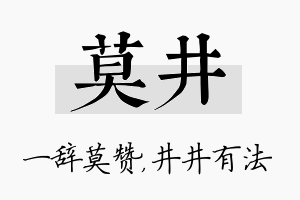 莫井

一辞莫赞，井井有法